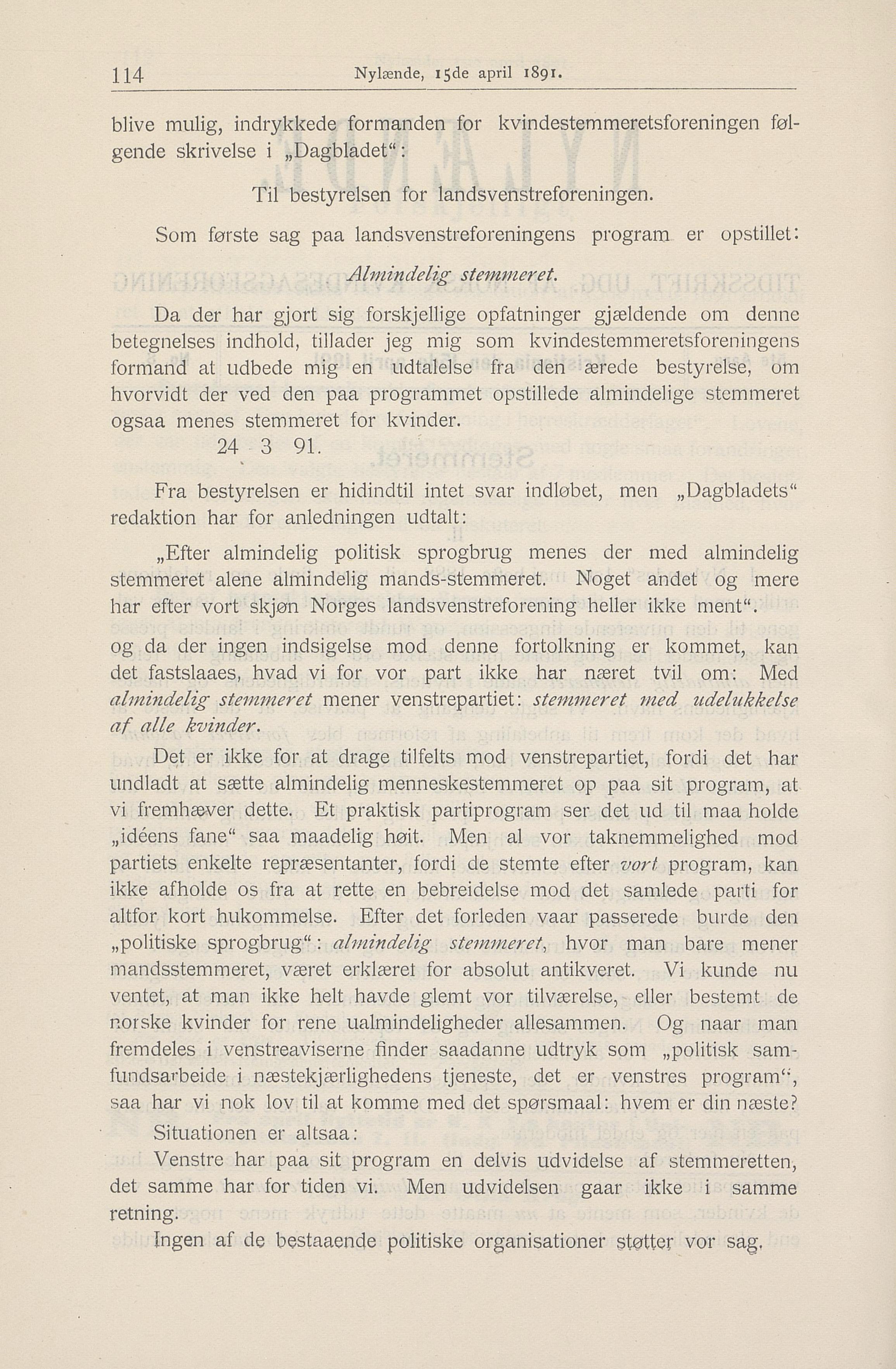 114 Nylænde, 15de april 1891.

blive mulig, indrykkede formanden for kvindestemmeretsforeningen følgende skrivelse i „Dagbladet“:

Til bestyrelsen for landsvenstreforeningen.

Som første sag paa landsvenstreforeningens program er opstillet:

Almindelig stemmeret.

Da der har gjort sig forskjellige opfatninger gjældende om denne betegnelses indhold, tillader jeg mig som kvindestemmeretsforeningens formand at udbede mig en udtalelse fra den ærede bestyrelse, om hvorvidt der ved den paa programmet opstillede almindelige stemmeret ogsaa menes stemmeret for kvinder.
24 3 91.

Fra bestyrelsen er hidindtil intet svar indløbet, men „Dagbladets“ redaktion har for anledningen udtalt:

„Efter almindelig politisk sprogbrug menes der med almindelig stemmeret alene almindelig mands-stemmeret. Noget andet og mere har efter vort skjøn Norges landsvenstreforening heller ikke ment“.

og da der ingen indsigelse mod denne fortolkning er kommet, kan det fastslaaes, hvad vi for vor part ikke har næret tvil om: Med almindelig stemmeret mener venstrepartiet: stemmeret med udelukkelse af alle kvinder.

Det er ikke for at drage tilfelts mod venstrepartiet, fordi det har undladt at sætte almindelig menneskestemmeret op paa sit program, at vi fremhæver dette. Et praktisk partiprogram ser det ud til maa holde „idéens fane“ saa maadelig høit. Men al vor taknemmelighed mod partiets enkelte repræsentanter, fordi de stemte efter vort program, kan ikke afholde os fra at rette en bebreidelse mod det samlede parti for altfor kort hukommelse. Efter det forleden vaar passerede burde den „politiske sprogbrug“: almindelig stemmeret, hvor man bare mener mandsstemmeret, været erklæret for absolut antikveret. Vi kunde nu ventet, at man ikke helt havde glemt vor tilværelse, eller bestemt de norske kvinder for rene ualmindeligheder allesammen. Og naar man fremdeles i venstreaviserne finder saadanne udtryk som „politisk samfundsarbeide i næstekjærlighedens tjeneste, det er venstres program“, saa har vi nok lov til at komme med det spørsmaal: hvem er din næste?

Situationen er altsaa:

Venstre har paa sit program en delvis udvidelse af stemmeretten, det samme har for tiden vi. Men udvidelsen gaar ikke i samme retning.

Ingen af de bestaaende politiske organisationer støtter vor sag.